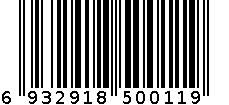 6 932918 500119